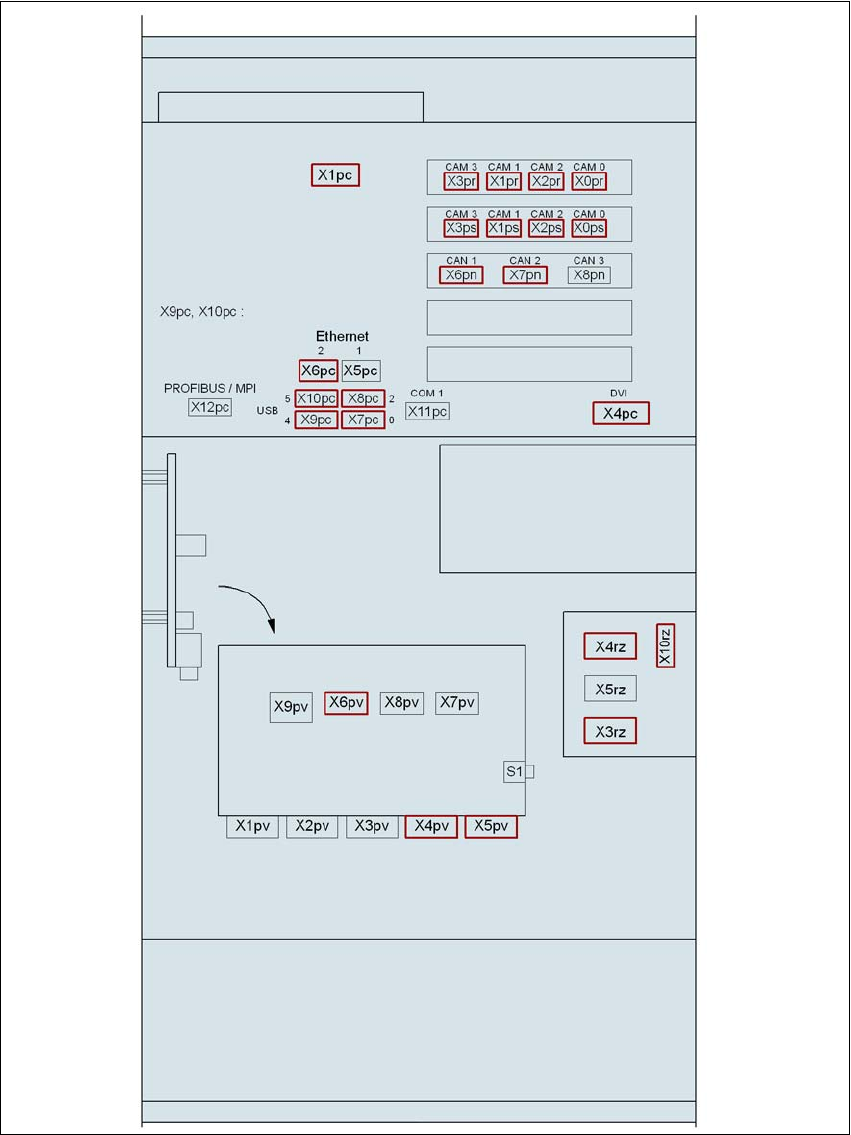 X1pc

CAM 3 CAM 1 CAM 2 CAM 0
X3pr X1pr X2pr X0pr

CAM 3 CAM 1 CAM 2 CAM 0
X3ps X1ps X2ps X0ps

CAN 1 CAN 2 CAN 3
X6pn X7pn X8pn

X9pc, X10pc :

Ethernet
2 1
X6pc X5pc

PROFIBUS / MPI
X12pc

USB
5 X10pc X8pc 2
4 X9pc X7pc 0

COM 1
X11pc

DVI
X4pc

X4rz
X10rz
X5rz
X3rz

X9pv X6pv X8pv X7pv

S1

X1pv X2pv X3pv X4pv X5pv